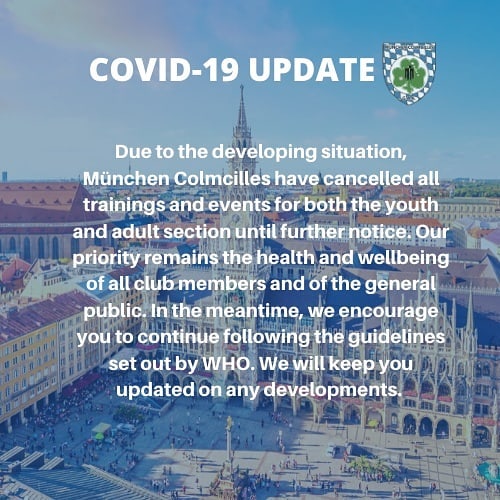 COVID-19 UPDATE

Due to the developing situation, München Colmcilles have cancelled all trainings and events for both the youth and adult section until further notice. Our priority remains the health and wellbeing of all club members and of the general public. In the meantime, we encourage you to continue following the guidelines set out by WHO. We will keep you updated on any developments.